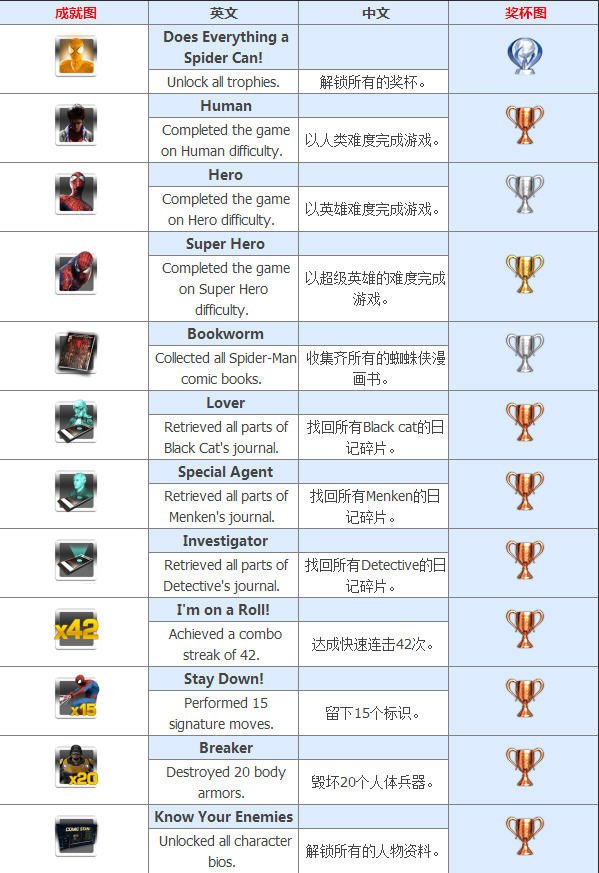 | 成就图 | 英文 | 中文 | 奖杯图 |
|---|---|---|---|
| | Does Everything a Spider Can! | | |
| | Unlock all trophies. | 解锁所有的奖杯。 | |
| | Human | | |
| | Completed the game on Human difficulty. | 以人类难度完成游戏。 | |
| | Hero | | |
| | Completed the game on Hero difficulty. | 以英雄难度完成游戏。 | |
| | Super Hero | | |
| | Completed the game on Super Hero difficulty. | 以超级英雄的难度完成游戏。 | |
| | Bookworm | | |
| | Collected all Spider-Man comic books. | 收集齐所有的蜘蛛侠漫画书。 | |
| | Lover | | |
| | Retrieved all parts of Black Cat's journal. | 找回所有Black cat的日记碎片。 | |
| | Special Agent | | |
| | Retrieved all parts of Menken's journal. | 找回所有Menken的日记碎片。 | |
| | Investigator | | |
| | Retrieved all parts of Detective's journal. | 找回所有Detective的日记碎片。 | |
| x42 | I'm on a Roll! | | |
| | Achieved a combo streak of 42. | 达成快速连击42次。 | |
| x15 | Stay Down! | | |
| | Performed 15 signature moves. | 留下15个标识。 | |
| x20 | Breaker | | |
| | Destroyed 20 body armors. | 毁坏20个人体兵器。 | |
| | Know Your Enemies | | |
| | Unlocked all character bios. | 解锁所有的人物资料。 | |